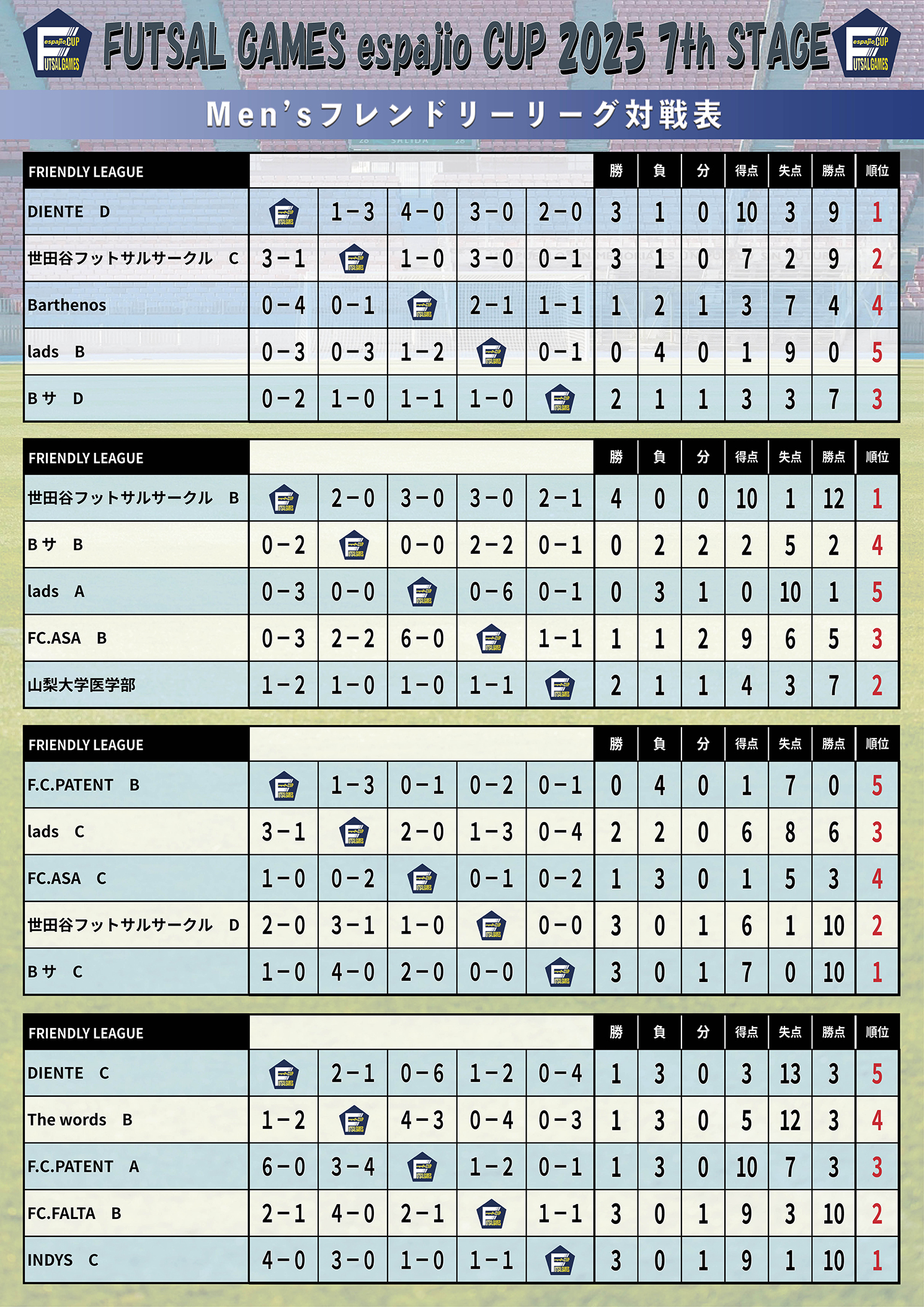 espajio CUP FUTSAL GAMES

FUTSAL GAMES espajio CUP 2025 7th STAGE

espajio CUP FUTSAL GAMES

Men'sフレンドリーリーグ対戦表

| FRIENDLY LEAGUE | | | | | | 勝 | 負 | 分 | 得点 | 失点 | 勝点 | 順位 |
|---|---|---|---|---|---|---|---|---|---|---|---|---|
| DIENTE D | | 1－3 | 4－0 | 3－0 | 2－0 | 3 | 1 | 0 | 10 | 3 | 9 | 1 |
| 世田谷フットサルサークル C | 3－1 | | 1－0 | 3－0 | 0－1 | 3 | 1 | 0 | 7 | 2 | 9 | 2 |
| Barthenos | 0－4 | 0－1 | | 2－1 | 1－1 | 1 | 2 | 1 | 3 | 7 | 4 | 4 |
| lads B | 0－3 | 0－3 | 1－2 | | 0－1 | 0 | 4 | 0 | 1 | 9 | 0 | 5 |
| Bサ D | 0－2 | 1－0 | 1－1 | 1－0 | | 2 | 1 | 1 | 3 | 3 | 7 | 3 |

| FRIENDLY LEAGUE | | | | | | 勝 | 負 | 分 | 得点 | 失点 | 勝点 | 順位 |
|---|---|---|---|---|---|---|---|---|---|---|---|---|
| 世田谷フットサルサークル B | | 2－0 | 3－0 | 3－0 | 2－1 | 4 | 0 | 0 | 10 | 1 | 12 | 1 |
| Bサ B | 0－2 | | 0－0 | 2－2 | 0－1 | 0 | 2 | 2 | 2 | 5 | 2 | 4 |
| lads A | 0－3 | 0－0 | | 0－6 | 0－1 | 0 | 3 | 1 | 0 | 10 | 1 | 5 |
| FC.ASA B | 0－3 | 2－2 | 6－0 | | 1－1 | 1 | 1 | 2 | 9 | 6 | 5 | 3 |
| 山梨大学医学部 | 1－2 | 1－0 | 1－0 | 1－1 | | 2 | 1 | 1 | 4 | 3 | 7 | 2 |

| FRIENDLY LEAGUE | | | | | | 勝 | 負 | 分 | 得点 | 失点 | 勝点 | 順位 |
|---|---|---|---|---|---|---|---|---|---|---|---|---|
| F.C.PATENT B | | 1－3 | 0－1 | 0－2 | 0－1 | 0 | 4 | 0 | 1 | 7 | 0 | 5 |
| lads C | 3－1 | | 2－0 | 1－3 | 0－4 | 2 | 2 | 0 | 6 | 8 | 6 | 3 |
| FC.ASA C | 1－0 | 0－2 | | 0－1 | 0－2 | 1 | 3 | 0 | 1 | 5 | 3 | 4 |
| 世田谷フットサルサークル D | 2－0 | 3－1 | 1－0 | | 0－0 | 3 | 0 | 1 | 6 | 1 | 10 | 2 |
| Bサ C | 1－0 | 4－0 | 2－0 | 0－0 | | 3 | 0 | 1 | 7 | 0 | 10 | 1 |

| FRIENDLY LEAGUE | | | | | | 勝 | 負 | 分 | 得点 | 失点 | 勝点 | 順位 |
|---|---|---|---|---|---|---|---|---|---|---|---|---|
| DIENTE C | | 2－1 | 0－6 | 1－2 | 0－4 | 1 | 3 | 0 | 3 | 13 | 3 | 5 |
| The words B | 1－2 | | 4－3 | 0－4 | 0－3 | 1 | 3 | 0 | 5 | 12 | 3 | 4 |
| F.C.PATENT A | 6－0 | 3－4 | | 1－2 | 0－1 | 1 | 3 | 0 | 10 | 7 | 3 | 3 |
| FC.FALTA B | 2－1 | 4－0 | 2－1 | | 1－1 | 3 | 0 | 1 | 9 | 3 | 10 | 2 |
| INDYS C | 4－0 | 3－0 | 1－0 | 1－1 | | 3 | 0 | 1 | 9 | 1 | 10 | 1 |